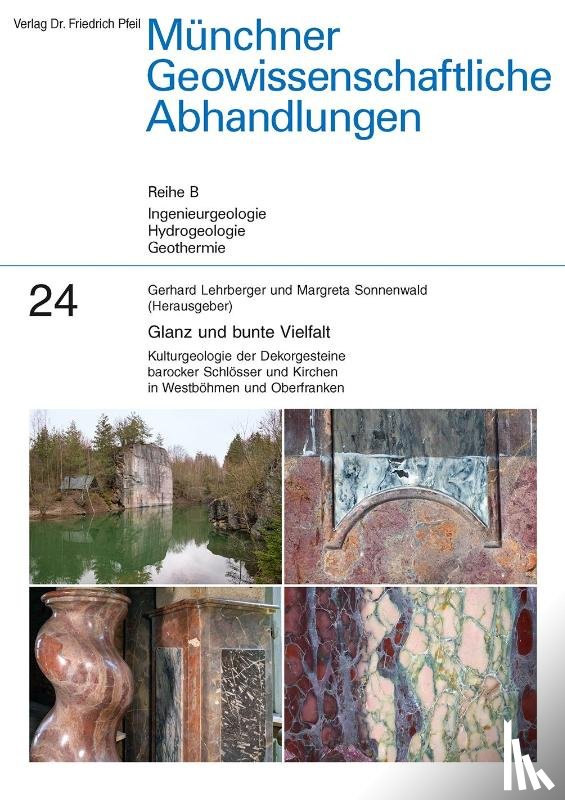 Verlag Dr. Friedrich Pfeil

Münchner Geowissenschaftliche Abhandlungen

Reihe B
Ingenieurgeologie
Hydrogeologie
Geothermie

24

Gerhard Lehrberger und Margreta Sonnenwald (Herausgeber)

Glanz und bunte Vielfalt

Kulturgeologie der Dekorgesteine barocker Schlösser und Kirchen in Westböhmen und Oberfranken